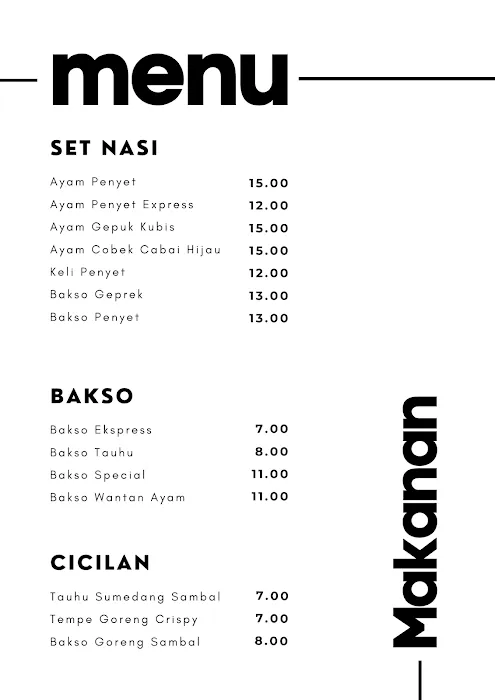 menu

SET NASI

| | |
|---|---|
| Ayam Penyet | 15.00 |
| Ayam Penyet Express | 12.00 |
| Ayam Gepuk Kubis | 15.00 |
| Ayam Cobek Cabai Hijau | 15.00 |
| Keli Penyet | 12.00 |
| Bakso Geprek | 13.00 |
| Bakso Penyet | 13.00 |

BAKSO

| | |
|---|---|
| Bakso Ekspress | 7.00 |
| Bakso Tauhu | 8.00 |
| Bakso Special | 11.00 |
| Bakso Wantan Ayam | 11.00 |

CICILAN

| | |
|---|---|
| Tauhu Sumedang Sambal | 7.00 |
| Tempe Goreng Crispy | 7.00 |
| Bakso Goreng Sambal | 8.00 |

Makanan